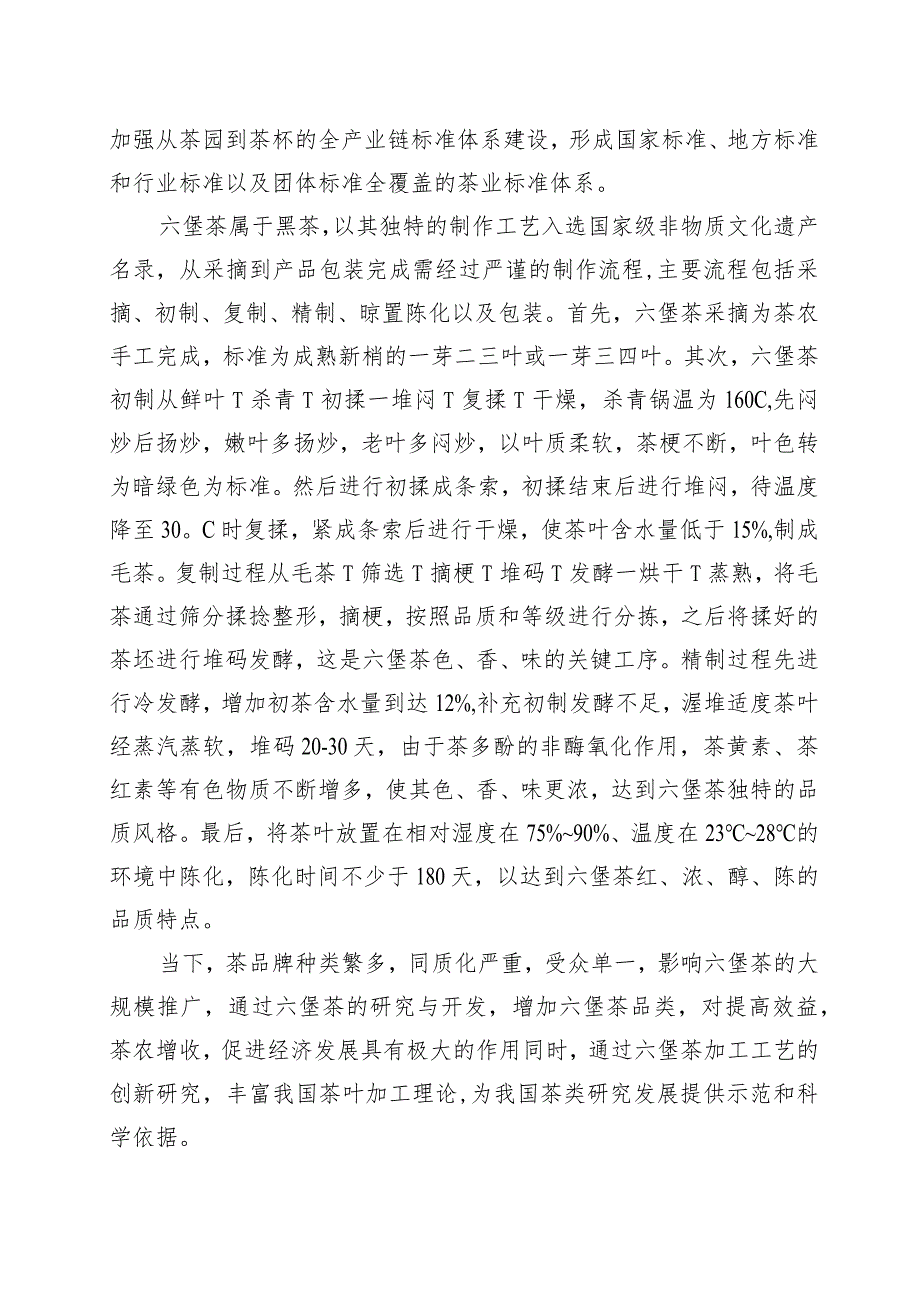 加强从茶园到茶杯的全产业链标准体系建设，形成国家标准、地方标准和行业标准以及团体标准全覆盖的茶业标准体系。

六堡茶属于黑茶，以其独特的制作工艺入选国家级非物质文化遗产名录，从采摘到产品包装完成需经过严谨的制作流程，主要流程包括采摘、初制、复制、精制、晾置陈化以及包装。首先，六堡茶采摘为茶农手工完成，标准为成熟新梢的一芽二三叶或一芽三四叶。其次，六堡茶初制从鲜叶T杀青T初揉一堆闷T复揉T干燥，杀青锅温为160C,先闷炒后扬炒，嫩叶多扬炒，老叶多闷炒，以叶质柔软，茶梗不断，叶色转为暗绿色为标准。然后进行初揉成条索，初揉结束后进行堆闷，待温度降至30。C时复揉，紧成条索后进行干燥，使茶叶含水量低于15%,制成毛茶。复制过程从毛茶T筛选T摘梗T堆码T发酵一烘干T蒸熟，将毛茶通过筛分揉捻整形，摘梗，按照品质和等级进行分拣，之后将揉好的茶坯进行堆码发酵，这是六堡茶色、香、味的关键工序。精制过程先进行冷发酵，增加初茶含水量到达12%,补充初制发酵不足，渥堆适度茶叶经蒸汽蒸软，堆码20-30天，由于茶多酚的非酶氧化作用，茶黄素、茶红素等有色物质不断增多，使其色、香、味更浓，达到六堡茶独特的品质风格。最后，将茶叶放置在相对湿度在75%~90%、温度在23℃~28℃的环境中陈化，陈化时间不少于180天，以达到六堡茶红、浓、醇、陈的品质特点。

当下，茶品牌种类繁多，同质化严重，受众单一，影响六堡茶的大规模推广，通过六堡茶的研究与开发，增加六堡茶品类，对提高效益，茶农增收，促进经济发展具有极大的作用同时，通过六堡茶加工工艺的创新研究，丰富我国茶叶加工理论，为我国茶类研究发展提供示范和科学依据。